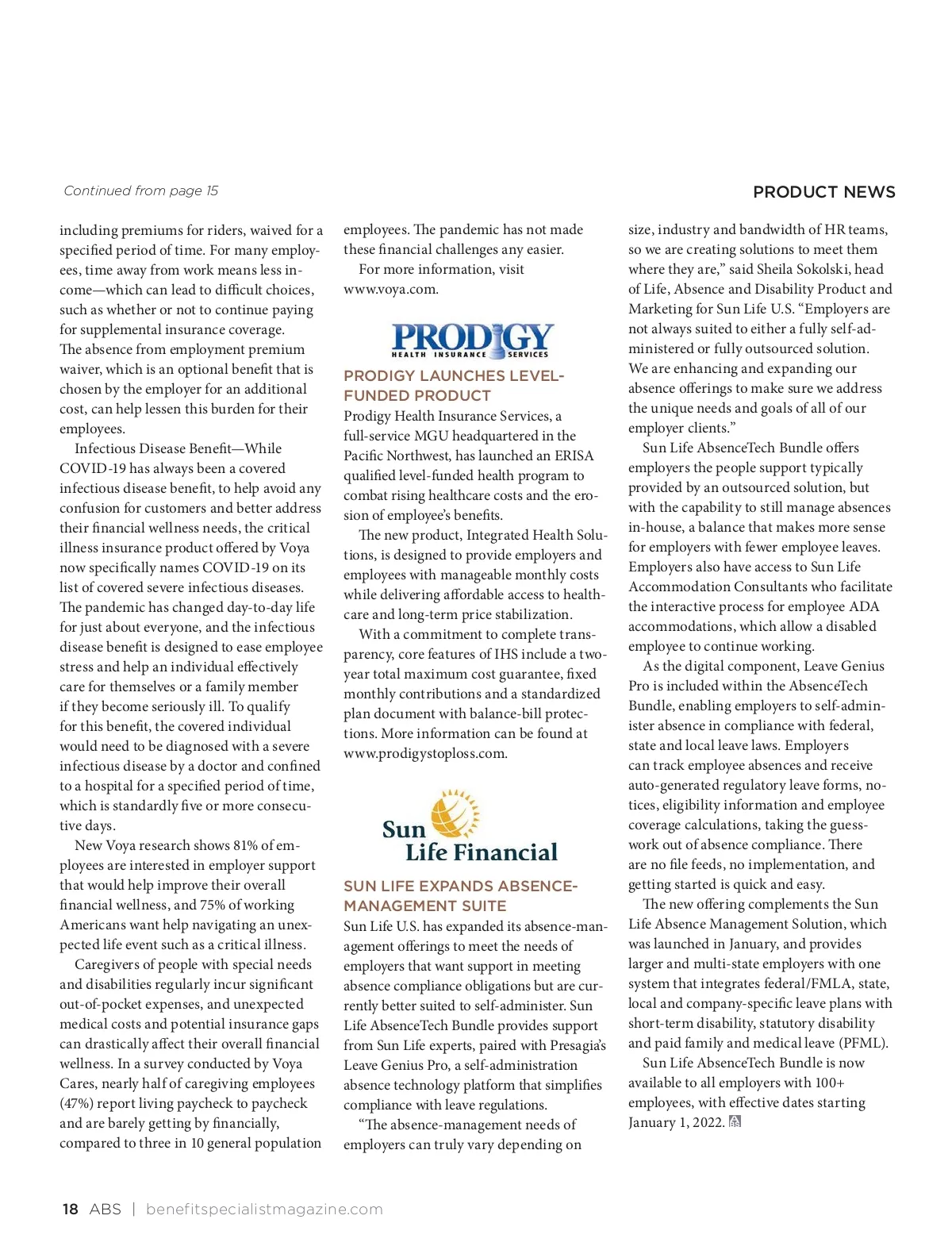 Continued from page 15

PRODUCT NEWS

including premiums for riders, waived for a specified period of time. For many employees, time away from work means less income—which can lead to difficult choices, such as whether or not to continue paying for supplemental insurance coverage. The absence from employment premium waiver, which is an optional benefit that is chosen by the employer for an additional cost, can help lessen this burden for their employees.

Infectious Disease Benefit—While COVID-19 has always been a covered infectious disease benefit, to help avoid any confusion for customers and better address their financial wellness needs, the critical illness insurance product offered by Voya now specifically names COVID-19 on its list of covered severe infectious diseases. The pandemic has changed day-to-day life for just about everyone, and the infectious disease benefit is designed to ease employee stress and help an individual effectively care for themselves or a family member if they become seriously ill. To qualify for this benefit, the covered individual would need to be diagnosed with a severe infectious disease by a doctor and confined to a hospital for a specified period of time, which is standardly five or more consecutive days.

New Voya research shows 81% of employees are interested in employer support that would help improve their overall financial wellness, and 75% of working Americans want help navigating an unexpected life event such as a critical illness.

Caregivers of people with special needs and disabilities regularly incur significant out-of-pocket expenses, and unexpected medical costs and potential insurance gaps can drastically affect their overall financial wellness. In a survey conducted by Voya Cares, nearly half of caregiving employees (47%) report living paycheck to paycheck and are barely getting by financially, compared to three in 10 general population employees. The pandemic has not made these financial challenges any easier.

For more information, visit www.voya.com.

PRODIGY
HEALTH INSURANCE SERVICES

PRODIGY LAUNCHES LEVEL-FUNDED PRODUCT

Prodigy Health Insurance Services, a full-service MGU headquartered in the Pacific Northwest, has launched an ERISA qualified level-funded health program to combat rising healthcare costs and the erosion of employee's benefits.

The new product, Integrated Health Solutions, is designed to provide employers and employees with manageable monthly costs while delivering affordable access to healthcare and long-term price stabilization.

With a commitment to complete transparency, core features of IHS include a two-year total maximum cost guarantee, fixed monthly contributions and a standardized plan document with balance-bill protections. More information can be found at www.prodigystoploss.com.

Sun Life Financial

SUN LIFE EXPANDS ABSENCE-MANAGEMENT SUITE

Sun Life U.S. has expanded its absence-management offerings to meet the needs of employers that want support in meeting absence compliance obligations but are currently better suited to self-administer. Sun Life AbsenceTech Bundle provides support from Sun Life experts, paired with Presagia's Leave Genius Pro, a self-administration absence technology platform that simplifies compliance with leave regulations.

"The absence-management needs of employers can truly vary depending on size, industry and bandwidth of HR teams, so we are creating solutions to meet them where they are," said Sheila Sokolski, head of Life, Absence and Disability Product and Marketing for Sun Life U.S. "Employers are not always suited to either a fully self-administered or fully outsourced solution. We are enhancing and expanding our absence offerings to make sure we address the unique needs and goals of all of our employer clients."

Sun Life AbsenceTech Bundle offers employers the people support typically provided by an outsourced solution, but with the capability to still manage absences in-house, a balance that makes more sense for employers with fewer employee leaves. Employers also have access to Sun Life Accommodation Consultants who facilitate the interactive process for employee ADA accommodations, which allow a disabled employee to continue working.

As the digital component, Leave Genius Pro is included within the AbsenceTech Bundle, enabling employers to self-administer absence in compliance with federal, state and local leave laws. Employers can track employee absences and receive auto-generated regulatory leave forms, notices, eligibility information and employee coverage calculations, taking the guesswork out of absence compliance. There are no file feeds, no implementation, and getting started is quick and easy.

The new offering complements the Sun Life Absence Management Solution, which was launched in January, and provides larger and multi-state employers with one system that integrates federal/FMLA, state, local and company-specific leave plans with short-term disability, statutory disability and paid family and medical leave (PFML).

Sun Life AbsenceTech Bundle is now available to all employers with 100+ employees, with effective dates starting January 1, 2022.

18 ABS | benefitspecialistmagazine.com